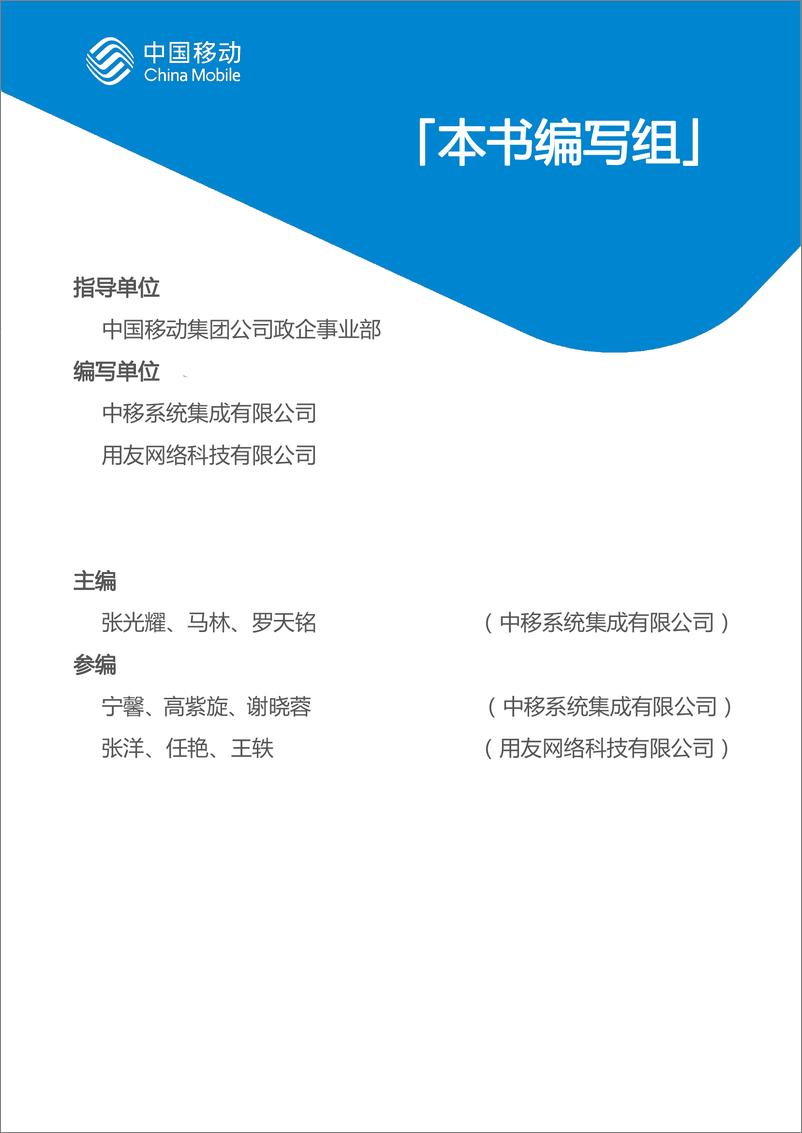 中国移动
China Mobile

「本书编写组」

指导单位

中国移动集团公司政企事业部

编写单位

中移系统集成有限公司

用友网络科技有限公司

主编

张光耀、马林、罗天铭 （中移系统集成有限公司）

参编

宁馨、高紫旋、谢晓蓉 （中移系统集成有限公司）

张洋、任艳、王轶 （用友网络科技有限公司）